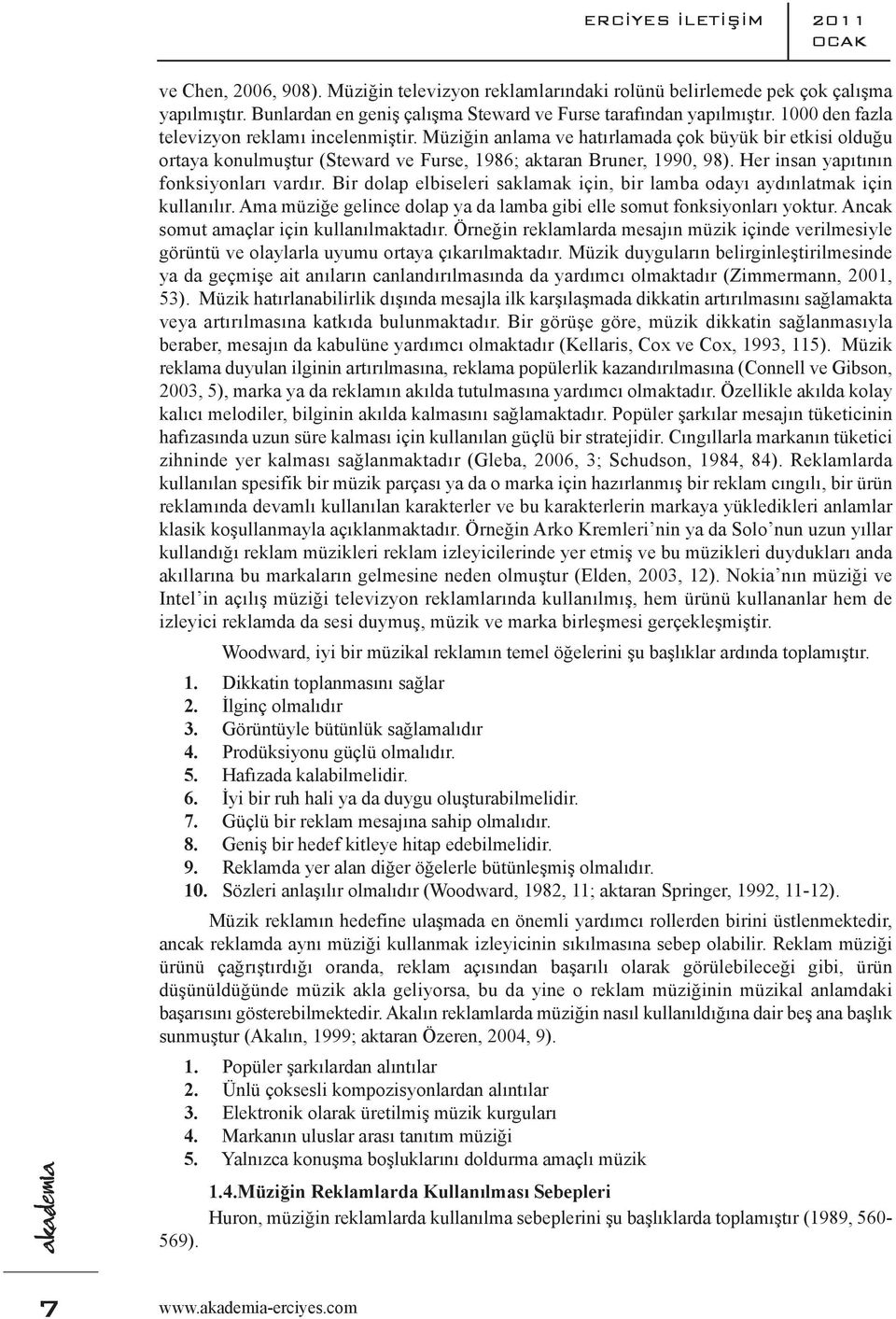 ERCİYES İLETİŞİM 2011 OCAK

ve Chen, 2006, 908). Müziğin televizyon reklamlarındaki rolünü belirlemede pek çok çalışma yapılmıştır. Bunlardan en geniş çalışma Steward ve Furse tarafından yapılmıştır. 1000 den fazla televizyon reklamı incelenmiştir. Müziğin anlama ve hatırlamada çok büyük bir etkisi olduğu ortaya konulmuştur (Steward ve Furse, 1986; aktaran Bruner, 1990, 98). Her insan yapıtının fonksiyonları vardır. Bir dolap elbiseleri saklamak için, bir lamba odayı aydınlatmak için kullanılır. Ama müziğe gelince dolap ya da lamba gibi elle somut fonksiyonları yoktur. Ancak somut amaçlar için kullanılmaktadır. Örneğin reklamlarda mesajın müzik içinde verilmesiyle görüntü ve olaylarla uyumu ortaya çıkarılmaktadır. Müzik duyguların belirginleştirilmesinde ya da geçmişe ait anıların canlandırılmasında da yardımcı olmaktadır (Zimmermann, 2001, 53). Müzik hatırlanabilirlik dışında mesajla ilk karşılaşmada dikkatin artırılmasını sağlamakta veya artırılmasına katkıda bulunmaktadır. Bir görüşe göre, müzik dikkatin sağlanmasıyla beraber, mesajın da kabulüne yardımcı olmaktadır (Kellaris, Cox ve Cox, 1993, 115). Müzik reklama duyulan ilginin artırılmasına, reklama popülerlik kazandırılmasına (Connell ve Gibson, 2003, 5), marka ya da reklamın akılda tutulmasına yardımcı olmaktadır. Özellikle akılda kolay kalıcı melodiler, bilginin akılda kalmasını sağlamaktadır. Popüler şarkılar mesajın tüketicinin hafızasında uzun süre kalması için kullanılan güçlü bir stratejidir. Cıngıllarla markanın tüketici zihninde yer kalması sağlanmaktadır (Gleba, 2006, 3; Schudson, 1984, 84). Reklamlarda kullanılan spesifik bir müzik parçası ya da o marka için hazırlanmış bir reklam cıngılı, bir ürün reklamında devamlı kullanılan karakterler ve bu karakterlerin markaya yükledikleri anlamlar klasik koşullanmayla açıklanmaktadır. Örneğin Arko Kremleri'nin ya da Solo'nun uzun yıllar kullandığı reklam müzikleri reklam izleyicilerinde yer etmiş ve bu müzikleri duydukları anda akıllarına bu markaların gelmesine neden olmuştur (Elden, 2003, 12). Nokia'nın müziği ve Intel'in açılış müziği televizyon reklamlarında kullanılmış, hem ürünü kullananlar hem de izleyici reklamda da sesi duymuş, müzik ve marka birleşmesi gerçekleşmiştir.

Woodward, iyi bir müzikal reklamın temel öğelerini şu başlıklar ardında toplamıştır.

1. Dikkatin toplanmasını sağlar
2. İlginç olmalıdır
3. Görüntüyle bütünlük sağlamalıdır
4. Prodüksiyonu güçlü olmalıdır.
5. Hafızada kalabilmelidir.
6. İyi bir ruh hali ya da duygu oluşturabilmelidir.
7. Güçlü bir reklam mesajına sahip olmalıdır.
8. Geniş bir hedef kitleye hitap edebilmelidir.
9. Reklamda yer alan diğer öğelerle bütünleşmiş olmalıdır.
10. Sözleri anlaşılır olmalıdır (Woodward, 1982, 11; aktaran Springer, 1992, 11-12).

Müzik reklamın hedefine ulaşmada en önemli yardımcı rollerden birini üstlenmektedir, ancak reklamda aynı müziği kullanmak izleyicinin sıkılmasına sebep olabilir. Reklam müziği ürünü çağrıştırdığı oranda, reklam açısından başarılı olarak görülebileceği gibi, ürün düşünüldüğünde müzik akla geliyorsa, bu da yine o reklam müziğinin müzikal anlamdaki başarısını gösterebilmektedir. Akalın reklamlarda müziğin nasıl kullanıldığına dair beş ana başlık sunmuştur (Akalın, 1999; aktaran Özeren, 2004, 9).

1. Popüler şarkılardan alıntılar
2. Ünlü çoksesli kompozisyonlardan alıntılar
3. Elektronik olarak üretilmiş müzik kurguları
4. Markanın uluslar arası tanıtım müziği
5. Yalnızca konuşma boşluklarını doldurma amaçlı müzik

1.4.Müziğin Reklamlarda Kullanılması Sebepleri

Huron, müziğin reklamlarda kullanılma sebeplerini şu başlıklarda toplamıştır (1989, 560-569).

akademia

7

www.akademia-erciyes.com